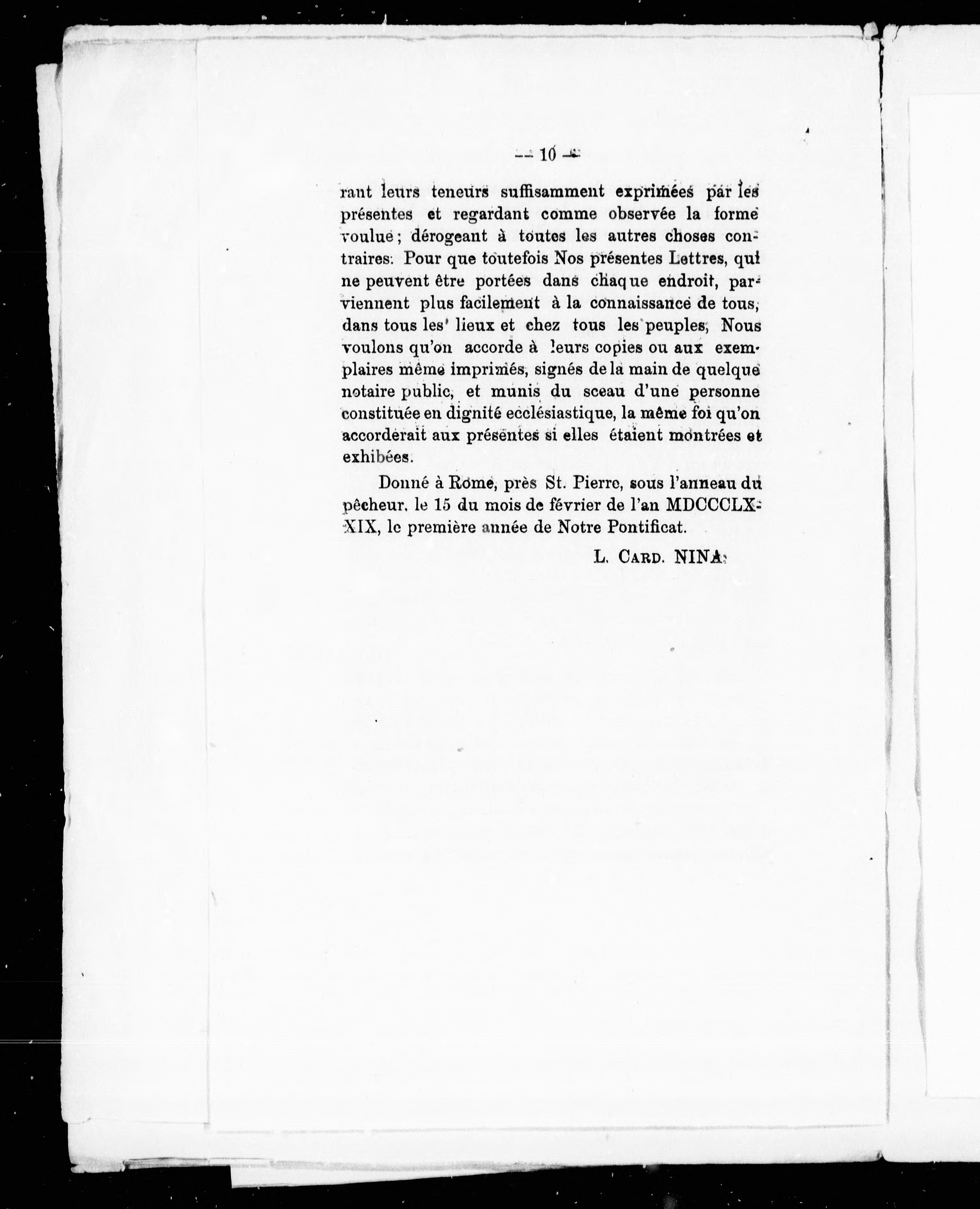 — 10 —

rant leurs teneurs suffisamment exprimées par les présentes et regardant comme observée la forme voulue ; dérogeant à toutes les autres choses contraires. Pour que toutefois Nos présentes Lettres, qui ne peuvent être portées dans chaque endroit, parviennent plus facilement à la connaissance de tous, dans tous les lieux et chez tous les peuples, Nous voulons qu'on accorde à leurs copies ou aux exemplaires même imprimés, signés de la main de quelque notaire public, et munis du sceau d'une personne constituée en dignité ecclésiastique, la même foi qu'on accorderait aux présentes si elles étaient montrées et exhibées.

Donné à Rome, près St. Pierre, sous l'anneau du pêcheur, le 15 du mois de février de l'an MDCCCLXXIX, le première année de Notre Pontificat.

L. CARD. NINA.